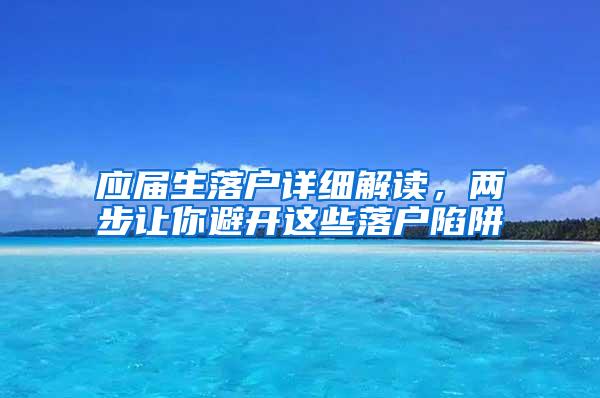 应届生落户详细解读，两步让你避开这些落户陷阱